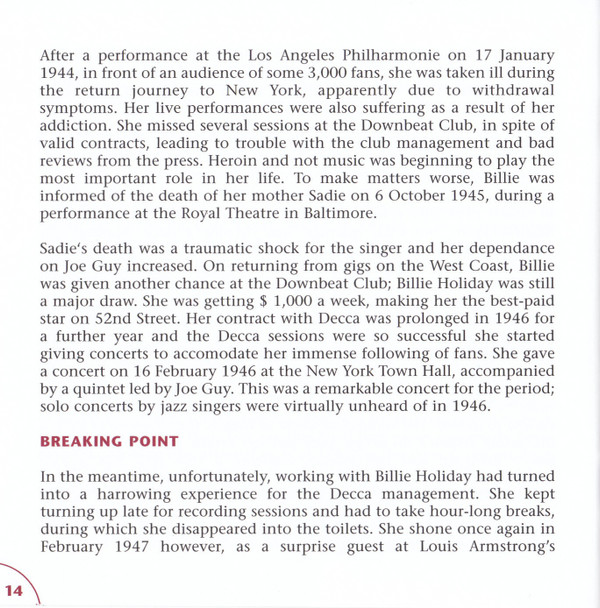 After a performance at the Los Angeles Philharmonie on 17 January 1944, in front of an audience of some 3,000 fans, she was taken ill during the return journey to New York, apparently due to withdrawal symptoms. Her live performances were also suffering as a result of her addiction. She missed several sessions at the Downbeat Club, in spite of valid contracts, leading to trouble with the club management and bad reviews from the press. Heroin and not music was beginning to play the most important role in her life. To make matters worse, Billie was informed of the death of her mother Sadie on 6 October 1945, during a performance at the Royal Theatre in Baltimore.

Sadie's death was a traumatic shock for the singer and her dependance on Joe Guy increased. On returning from gigs on the West Coast, Billie was given another chance at the Downbeat Club; Billie Holiday was still a major draw. She was getting $ 1,000 a week, making her the best-paid star on 52nd Street. Her contract with Decca was prolonged in 1946 for a further year and the Decca sessions were so successful she started giving concerts to accomodate her immense following of fans. She gave a concert on 16 February 1946 at the New York Town Hall, accompanied by a quintet led by Joe Guy. This was a remarkable concert for the period; solo concerts by jazz singers were virtually unheard of in 1946.

BREAKING POINT

In the meantime, unfortunately, working with Billie Holiday had turned into a harrowing experience for the Decca management. She kept turning up late for recording sessions and had to take hour-long breaks, during which she disappeared into the toilets. She shone once again in February 1947 however, as a surprise guest at Louis Armstrong's

14